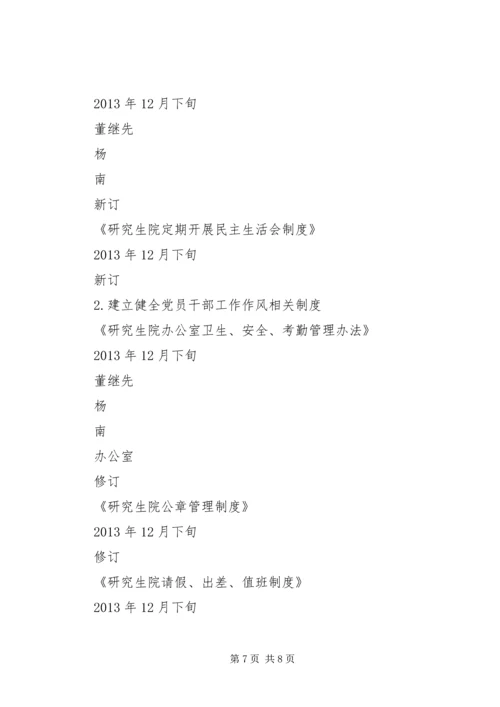 2013 年 12 月下旬

董继先

杨

南

新订

《研究生院定期开展民主生活会制度》

2013 年 12 月下旬

新订

2.建立健全党员干部工作作风相关制度

《研究生院办公室卫生、安全、考勤管理办法》

2013 年 12 月下旬

董继先

杨

南

办公室

修订

《研究生院公章管理制度》

2013 年 12 月下旬

修订

《研究生院请假、出差、值班制度》

2013 年 12 月下旬

第 7 页 共 8 页